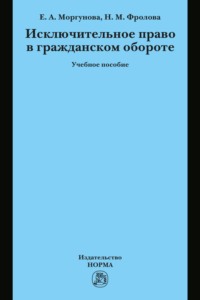 Е. А. Моргунова, Н. М. Фролова

Исключительное право в гражданском обороте

Учебное пособие

Издательство
НОРМА